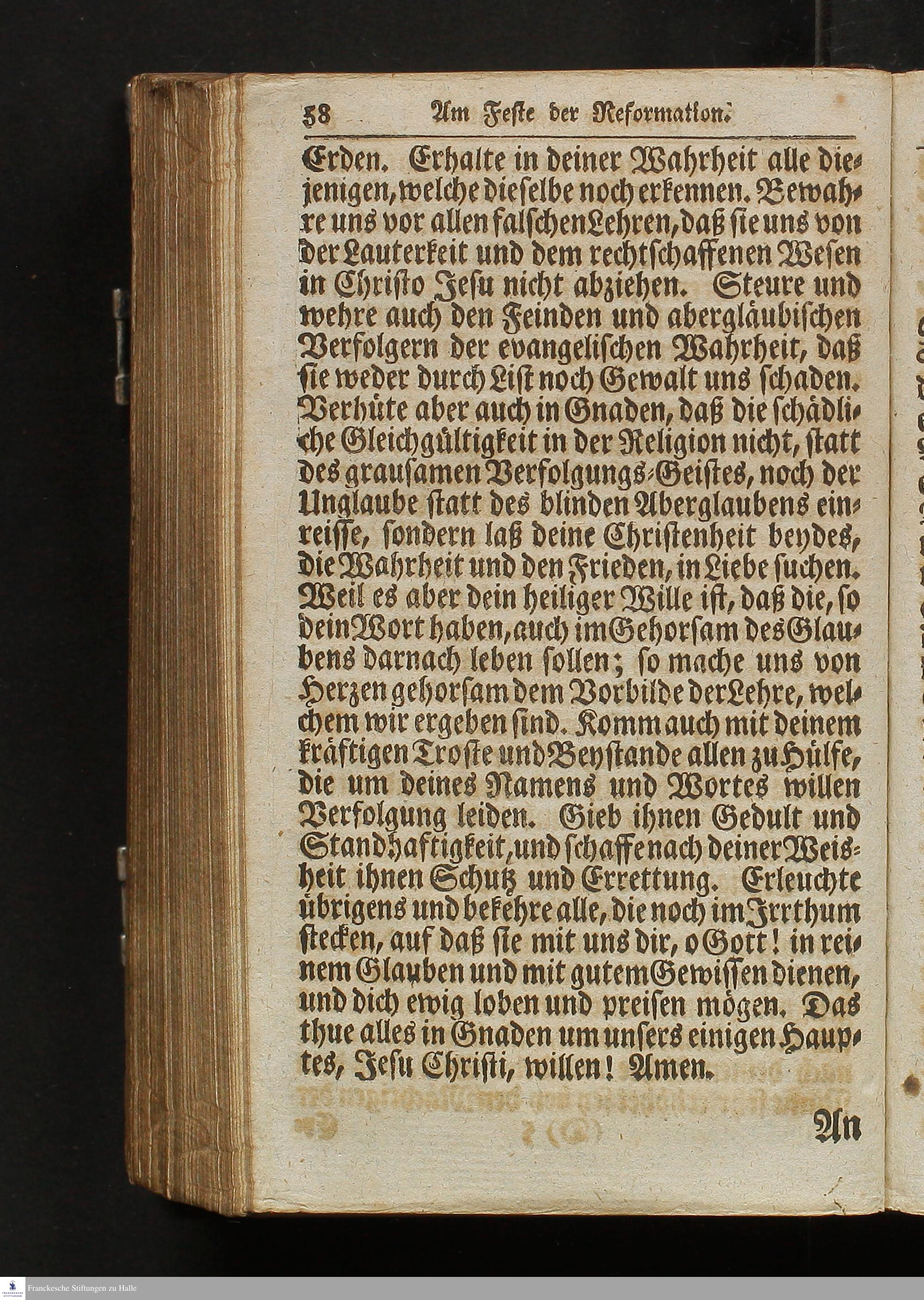 58 Am Feste der Reformation.

Erden. Erhalte in deiner Wahrheit alle diejenigen, welche dieselbe noch erkennen. Bewahre uns vor allen falschen Lehren, daß sie uns von der Lauterkeit und dem rechtschaffenen Wesen in Christo Jesu nicht abziehen. Steure und wehre auch den Feinden und abergläubischen Verfolgern der evangelischen Wahrheit, daß sie weder durch List noch Gewalt uns schaden. Verhüte aber auch in Gnaden, daß die schädliche Gleichgültigkeit in der Religion nicht, statt des grausamen Verfolgungs-Geistes, noch der Unglaube statt des blinden Aberglaubens einreisse, sondern laß deine Christenheit beydes, die Wahrheit und den Frieden, in Liebe suchen. Weil es aber dein heiliger Wille ist, daß die, so dein Wort haben, auch im Gehorsam des Glaubens darnach leben sollen; so mache uns von Herzen gehorsam dem Vorbilde der Lehre, welchem wir ergeben sind. Komm auch mit deinem kräftigen Troste und Beystande allen zu Hülfe, die um deines Namens und Wortes willen Verfolgung leiden. Gieb ihnen Gedult und Standhaftigkeit, und schaffe nach deiner Weisheit ihnen Schutz und Errettung. Erleuchte übrigens und bekehre alle, die noch im Irrthum stecken, auf daß sie mit uns dir, o Gott! in reinem Glauben und mit gutem Gewissen dienen, und dich ewig loben und preisen mögen. Das thue alles in Gnaden um unsers einigen Hauptes, Jesu Christi, willen! Amen.

An

Franckesche Stiftungen zu Halle